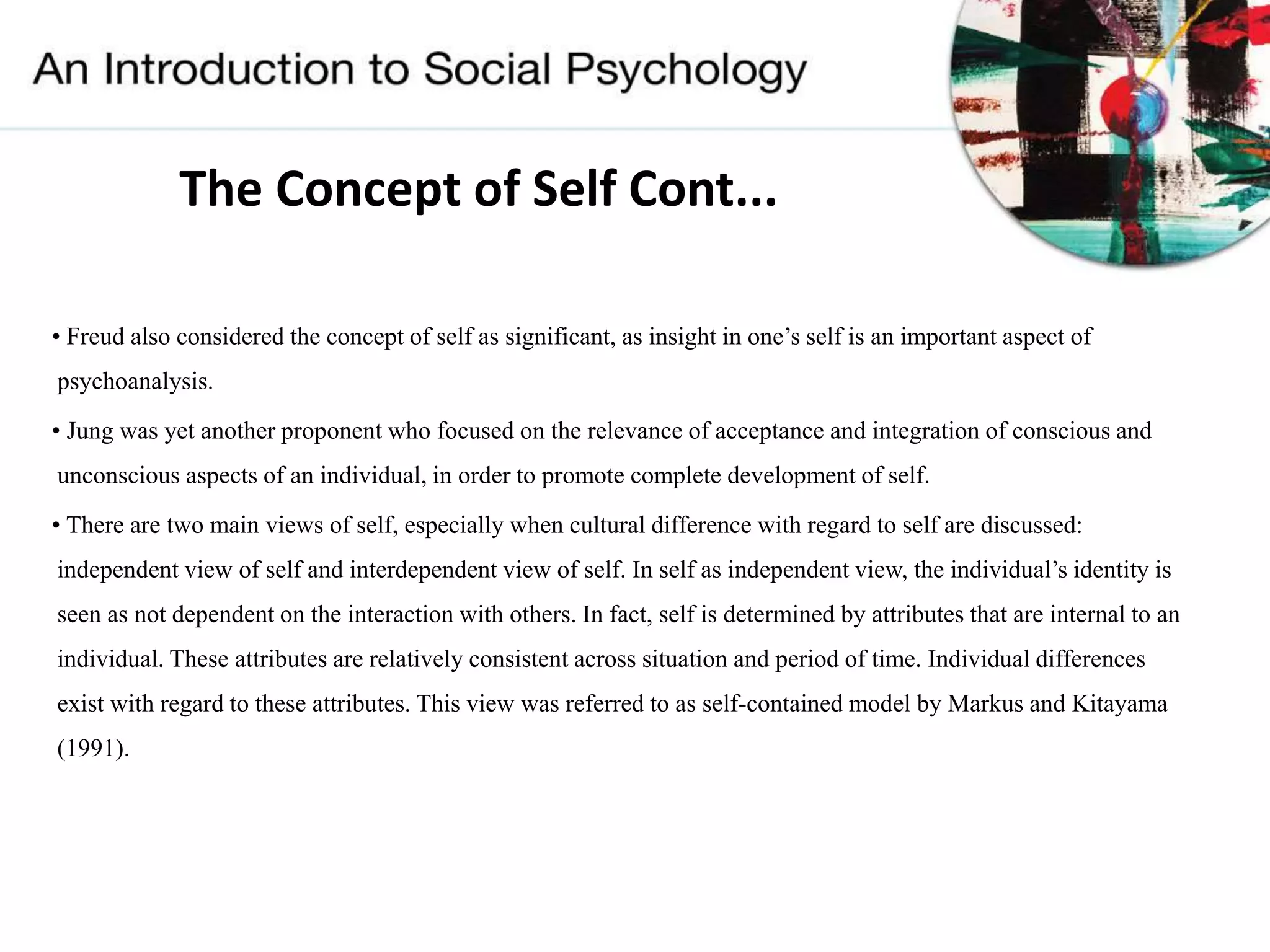 An Introduction to Social Psychology

The Concept of Self Cont...

• Freud also considered the concept of self as significant, as insight in one’s self is an important aspect of psychoanalysis.

• Jung was yet another proponent who focused on the relevance of acceptance and integration of conscious and unconscious aspects of an individual, in order to promote complete development of self.

• There are two main views of self, especially when cultural difference with regard to self are discussed: independent view of self and interdependent view of self. In self as independent view, the individual’s identity is seen as not dependent on the interaction with others. In fact, self is determined by attributes that are internal to an individual. These attributes are relatively consistent across situation and period of time. Individual differences exist with regard to these attributes. This view was referred to as self-contained model by Markus and Kitayama (1991).